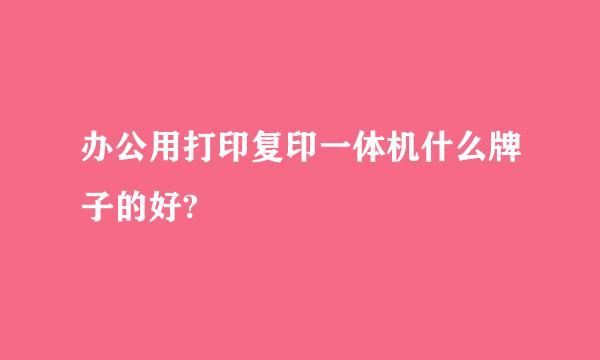 办公用打印复印一体机什么牌子的好?